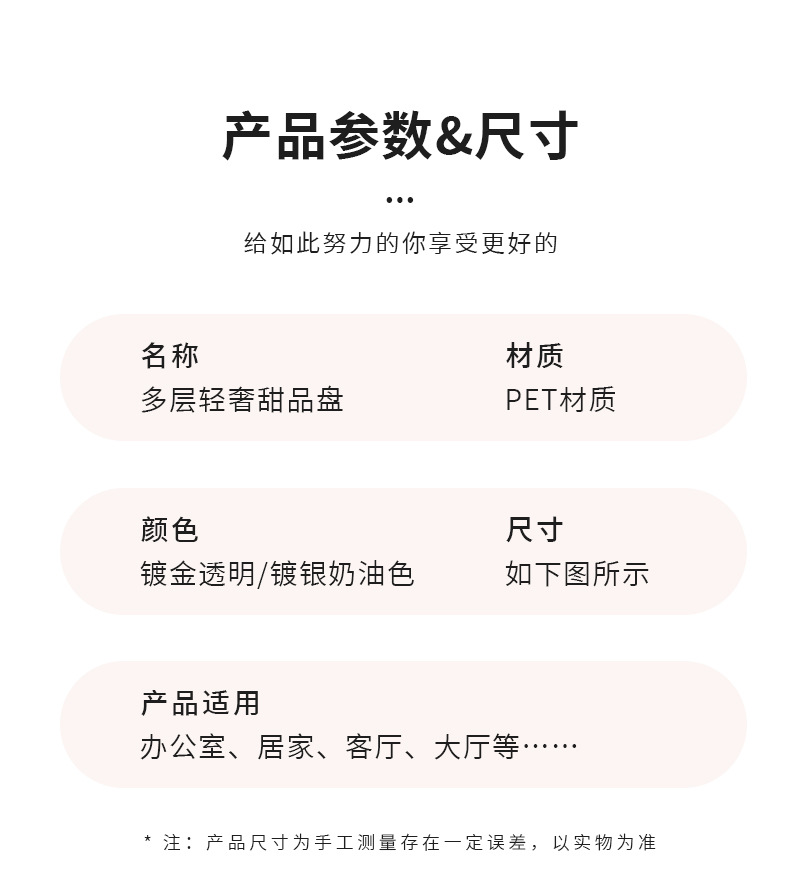 产品参数&尺寸

...

给如此努力的你享受更好的

名称
多层轻奢甜品盘

材质
PET材质

颜色
镀金透明/镀银奶油色

尺寸
如下图所示

产品适用
办公室、居家、客厅、大厅等……

* 注：产品尺寸为手工测量存在一定误差，以实物为准